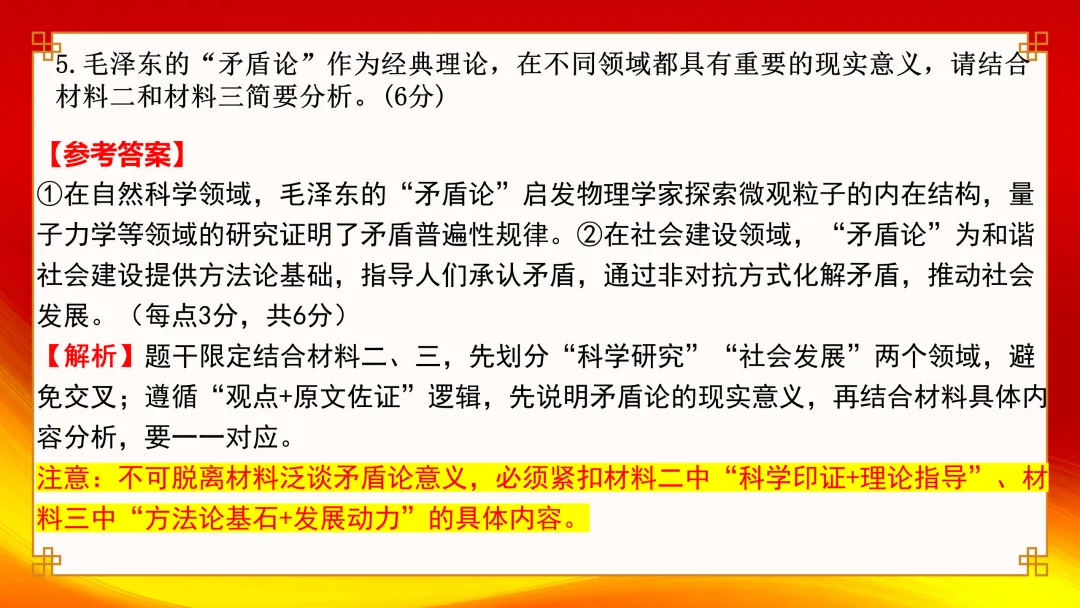 5.毛泽东的“矛盾论”作为经典理论，在不同领域都具有重要的现实意义，请结合材料二和材料三简要分析。(6分)

【参考答案】
①在自然科学领域，毛泽东的“矛盾论”启发物理学家探索微观粒子的内在结构，量子力学等领域的研究证明了矛盾普遍性规律。②在社会建设领域，“矛盾论”为和谐社会建设提供方法论基础，指导人们承认矛盾，通过非对抗方式化解矛盾，推动社会发展。（每点3分，共6分）

【解析】题干限定结合材料二、三，先划分“科学研究”“社会发展”两个领域，避免交叉；遵循“观点+原文佐证”逻辑，先说明矛盾论的现实意义，再结合材料具体内容分析，要一一对应。

注意：不可脱离材料泛谈矛盾论意义，必须紧扣材料二中“科学印证+理论指导”、材料三中“方法论基石+发展动力”的具体内容。